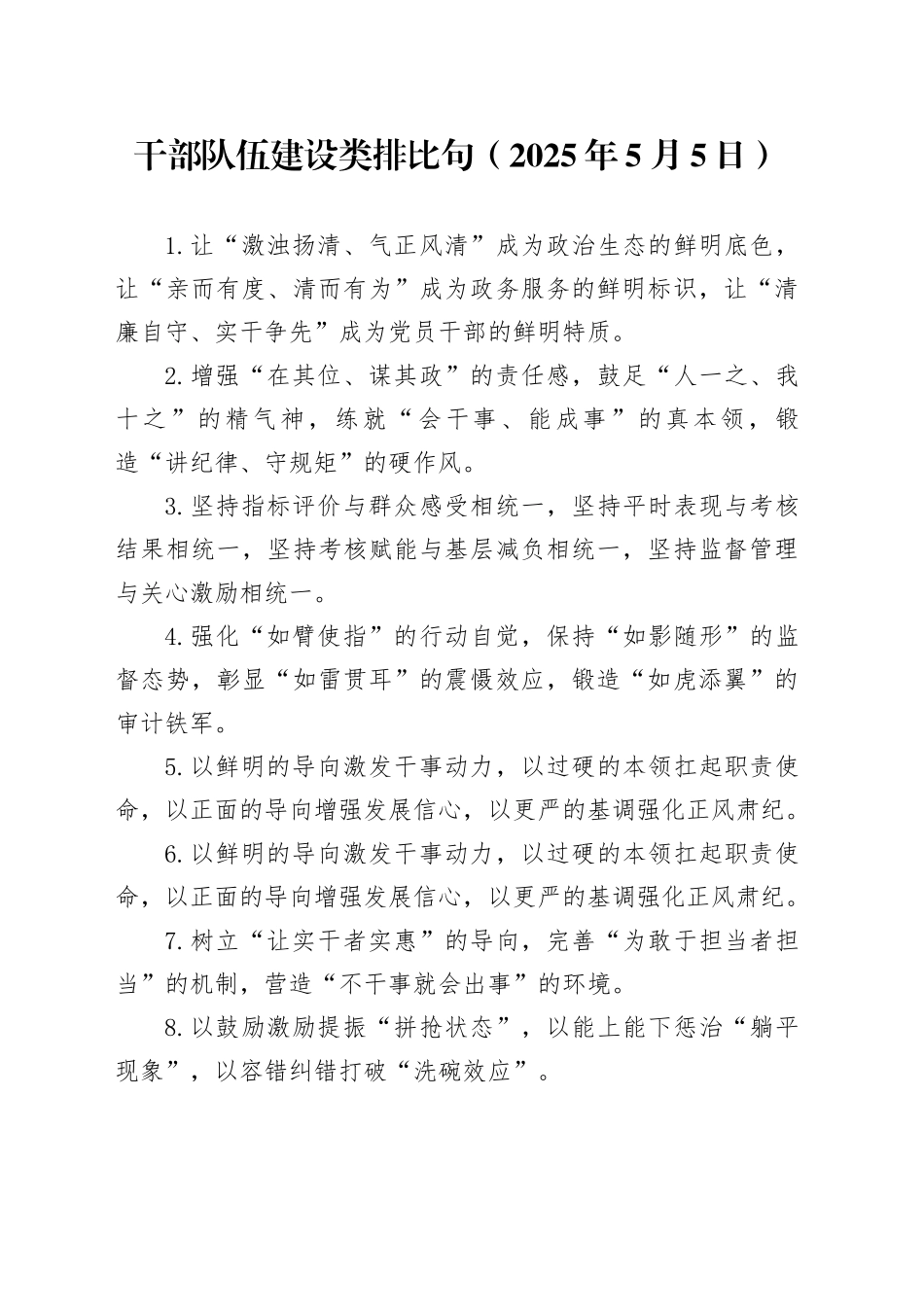 干部队伍建设类排比句（2025年5月5日）

1.让“激浊扬清、气正风清”成为政治生态的鲜明底色，让“亲而有度、清而有为”成为政务服务的鲜明标识，让“清廉自守、实干争先”成为党员干部的鲜明特质。

2.增强“在其位、谋其政”的责任感，鼓足“人一之、我十之”的精气神，练就“会干事、能成事”的真本领，锻造“讲纪律、守规矩”的硬作风。

3.坚持指标评价与群众感受相统一，坚持平时表现与考核结果相统一，坚持考核赋能与基层减负相统一，坚持监督管理与关心激励相统一。

4.强化“如臂使指”的行动自觉，保持“如影随形”的监督态势，彰显“如雷贯耳”的震慑效应，锻造“如虎添翼”的审计铁军。

5.以鲜明的导向激发干事动力，以过硬的本领扛起职责使命，以正面的导向增强发展信心，以更严的基调强化正风肃纪。

6.以鲜明的导向激发干事动力，以过硬的本领扛起职责使命，以正面的导向增强发展信心，以更严的基调强化正风肃纪。

7.树立“让实干者实惠”的导向，完善“为敢于担当者担当”的机制，营造“不干事就会出事”的环境。

8.以鼓励激励提振“拼抢状态”，以能上能下惩治“躺平现象”，以容错纠错打破“洗碗效应”。